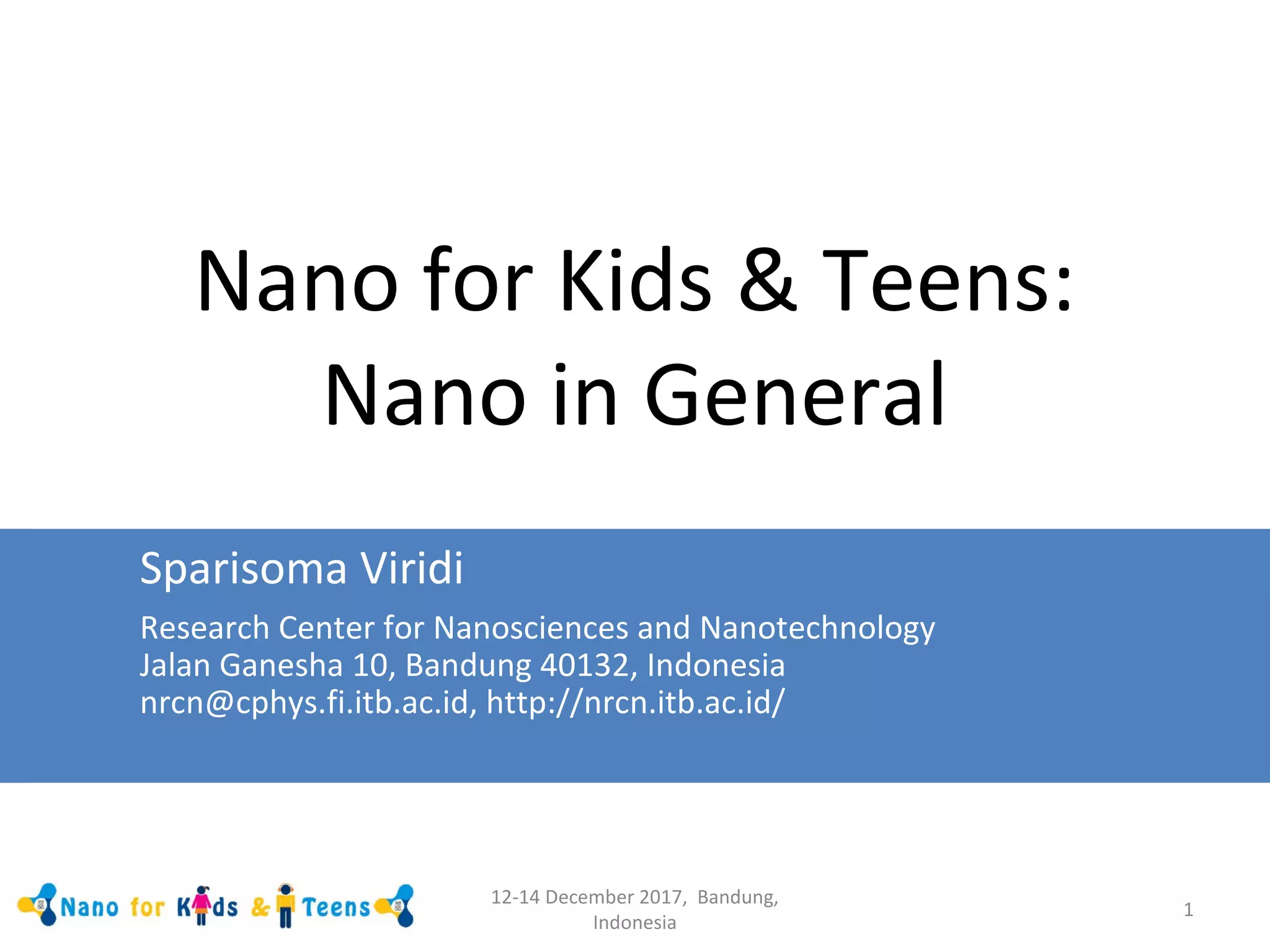 Nano for Kids & Teens: Nano in General

Sparisoma Viridi

Research Center for Nanosciences and Nanotechnology
Jalan Ganesha 10, Bandung 40132, Indonesia
nrcn@cphys.fi.itb.ac.id, http://nrcn.itb.ac.id/

Nano for Kids & Teens

12-14 December 2017, Bandung, Indonesia

1